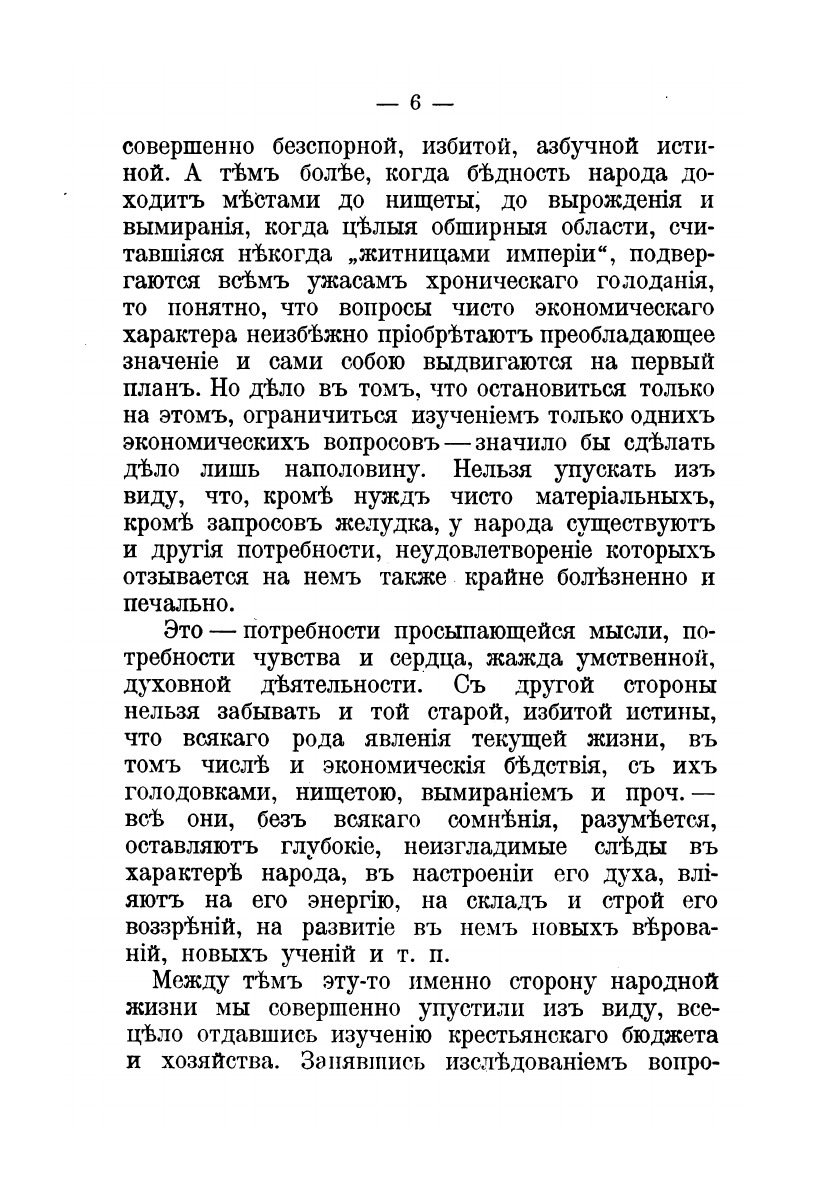 — 6 —

совершенно безспорной, избитой, азбучной истиной. А тѣмъ болѣе, когда бѣдность народа доходитъ мѣстами до нищеты, до вырожденія и вымиранія, когда цѣлыя обширныя области, считавшіяся нѣкогда „житницами имперіи“, подвергаются всѣмъ ужасамъ хроническаго голоданія, то понятно, что вопросы чисто экономическаго характера неизбѣжно пріобрѣтаютъ преобладающее значеніе и сами собою выдвигаются на первый планъ. Но дѣло въ томъ, что остановиться только на этомъ, ограничиться изученіемъ только однихъ экономическихъ вопросовъ — значило бы сдѣлать дѣло лишь наполовину. Нельзя упускать изъ виду, что, кромѣ нуждъ чисто матеріальныхъ, кромѣ запросовъ желудка, у народа существуютъ и другія потребности, неудовлетвореніе которыхъ отзывается на немъ также крайне болѣзненно и печально.

Это — потребности просыпающейся мысли, потребности чувства и сердца, жажда умственной, духовной дѣятельности. Съ другой стороны нельзя забывать и той старой, избитой истины, что всякаго рода явленія текущей жизни, въ томъ числѣ и экономическія бѣдствія, съ ихъ голодовками, нищетою, вымираніемъ и проч. — всѣ они, безъ всякаго сомнѣнія, разумѣется, оставляютъ глубокіе, неизгладимые слѣды въ характерѣ народа, въ настроеніи его духа, вліяютъ на его энергію, на складъ и строй его воззрѣній, на развитіе въ немъ новыхъ вѣрованій, новыхъ ученій и т. п.

Между тѣмъ эту-то именно сторону народной жизни мы совершенно упустили изъ виду, всецѣло отдавшись изученію крестьянскаго бюджета и хозяйства. Занявшись изслѣдованіемъ вопро-